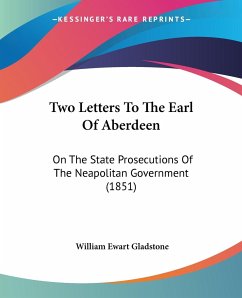 —KESSINGER'S RARE REPRINTS—

Two Letters To The Earl Of Aberdeen

On The State Prosecutions Of The Neapolitan Government (1851)

William Ewart Gladstone